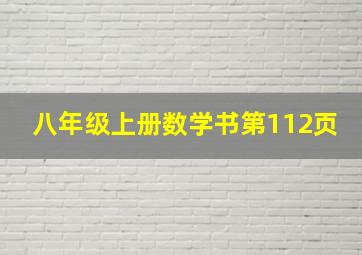 八年级上册数学书第112页